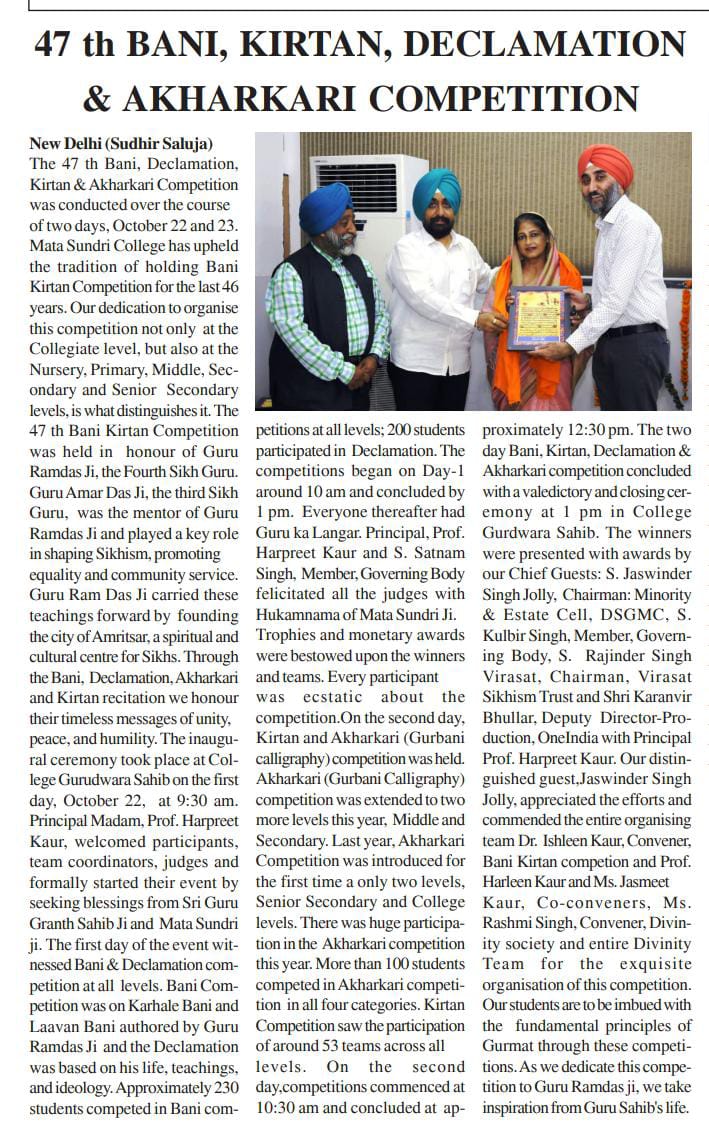 47 th BANI, KIRTAN, DECLAMATION & AKHARKARI COMPETITION

New Delhi (Sudhir Saluja)
The 47 th Bani, Declamation, Kirtan & Akharkari Competition was conducted over the course of two days, October 22 and 23. Mata Sundri College has upheld the tradition of holding Bani Kirtan Competition for the last 46 years. Our dedication to organise this competition not only at the Collegiate level, but also at the Nursery, Primary, Middle, Secondary and Senior Secondary levels, is what distinguishes it. The 47 th Bani Kirtan Competition was held in honour of Guru Ramdas Ji, the Fourth Sikh Guru. Guru Amar Das Ji, the third Sikh Guru, was the mentor of Guru Ramdas Ji and played a key role in shaping Sikhism, promoting equality and community service. Guru Ram Das Ji carried these teachings forward by founding the city of Amritsar, a spiritual and cultural centre for Sikhs. Through the Bani, Declamation, Akharkari and Kirtan recitation we honour their timeless messages of unity, peace, and humility. The inaugural ceremony took place at College Gurudwara Sahib on the first day, October 22, at 9:30 am. Principal Madam, Prof. Harpreet Kaur, welcomed participants, team coordinators, judges and formally started their event by seeking blessings from Sri Guru Granth Sahib Ji and Mata Sundri ji. The first day of the event witnessed Bani & Declamation competition at all levels. Bani Competition was on Karhale Bani and Laavan Bani authored by Guru Ramdas Ji and the Declamation was based on his life, teachings, and ideology. Approximately 230 students competed in Bani competitions at all levels; 200 students participated in Declamation. The competitions began on Day-1 around 10 am and concluded by 1 pm. Everyone thereafter had Guru ka Langar. Principal, Prof. Harpreet Kaur and S. Satnam Singh, Member, Governing Body felicitated all the judges with Hukamnama of Mata Sundri Ji. Trophies and monetary awards were bestowed upon the winners and teams. Every participant was ecstatic about the competition.On the second day, Kirtan and Akharkari (Gurbani calligraphy) competition was held. Akharkari (Gurbani Calligraphy) competition was extended to two more levels this year, Middle and Secondary. Last year, Akharkari Competition was introduced for the first time a only two levels, Senior Secondary and College levels. There was huge participation in the Akharkari competition this year. More than 100 students competed in Akharkari competition in all four categories. Kirtan Competition saw the participation of around 53 teams across all levels. On the second day,competitions commenced at 10:30 am and concluded at approximately 12:30 pm. The two day Bani, Kirtan, Declamation & Akharkari competition concluded with a valedictory and closing ceremony at 1 pm in College Gurdwara Sahib. The winners were presented with awards by our Chief Guests: S. Jaswinder Singh Jolly, Chairman: Minority & Estate Cell, DSGMC, S. Kulbir Singh, Member, Governing Body, S. Rajinder Singh Virasat, Chairman, Virasat Sikhism Trust and Shri Karanvir Bhullar, Deputy Director-Production, OneIndia with Principal Prof. Harpreet Kaur. Our distinguished guest,Jaswinder Singh Jolly, appreciated the efforts and commended the entire organising team Dr. Ishleen Kaur, Convener, Bani Kirtan competion and Prof. Harleen Kaur and Ms. Jasmeet Kaur, Co-conveners, Ms. Rashmi Singh, Convener, Divinity society and entire Divinity Team for the exquisite organisation of this competition. Our students are to be imbued with the fundamental principles of Gurmat through these competitions. As we dedicate this competition to Guru Ramdas ji, we take inspiration from Guru Sahib's life.